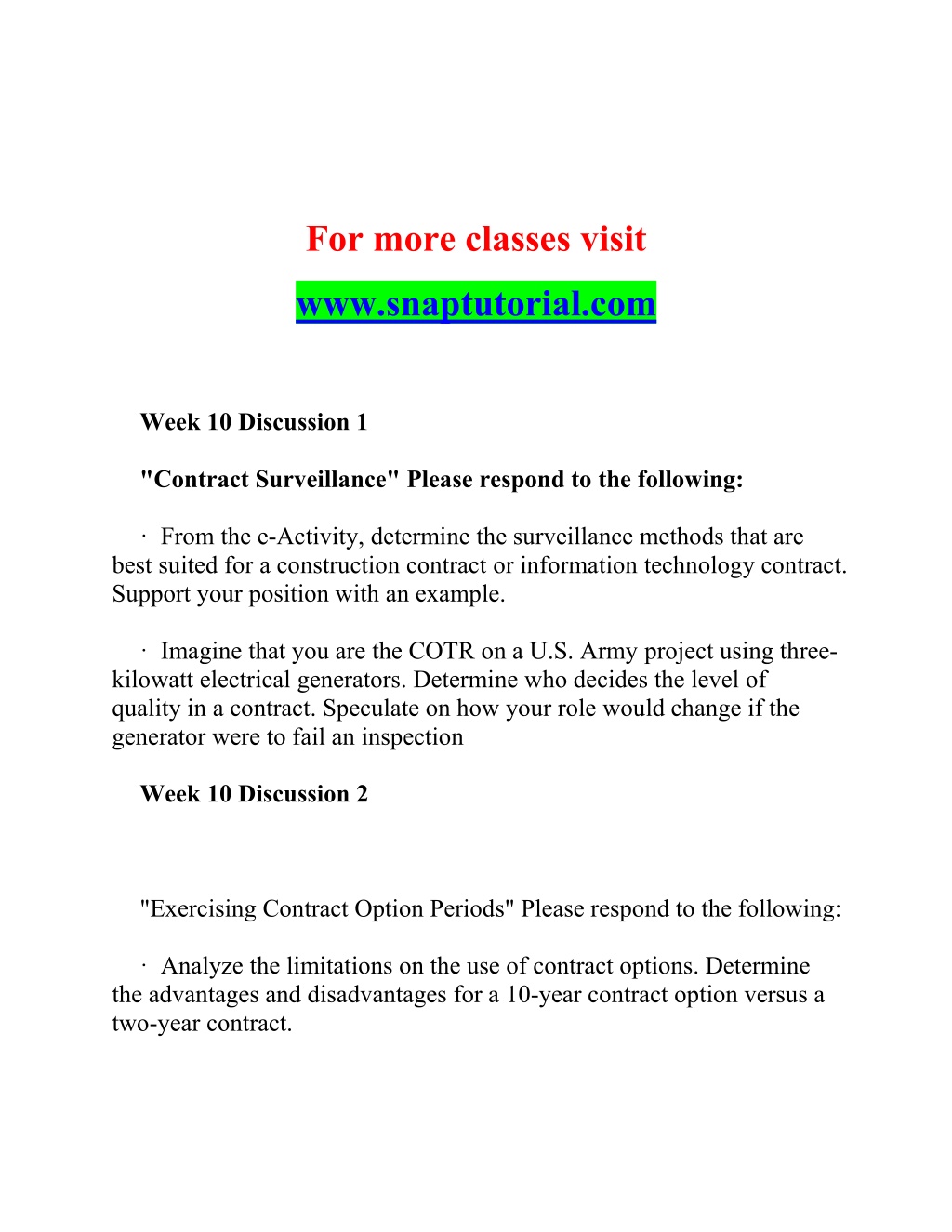 For more classes visit
www.snaptutorial.com

Week 10 Discussion 1

"Contract Surveillance" Please respond to the following:

· From the e-Activity, determine the surveillance methods that are best suited for a construction contract or information technology contract. Support your position with an example.

· Imagine that you are the COTR on a U.S. Army project using three-kilowatt electrical generators. Determine who decides the level of quality in a contract. Speculate on how your role would change if the generator were to fail an inspection

Week 10 Discussion 2

"Exercising Contract Option Periods" Please respond to the following:

· Analyze the limitations on the use of contract options. Determine the advantages and disadvantages for a 10-year contract option versus a two-year contract.